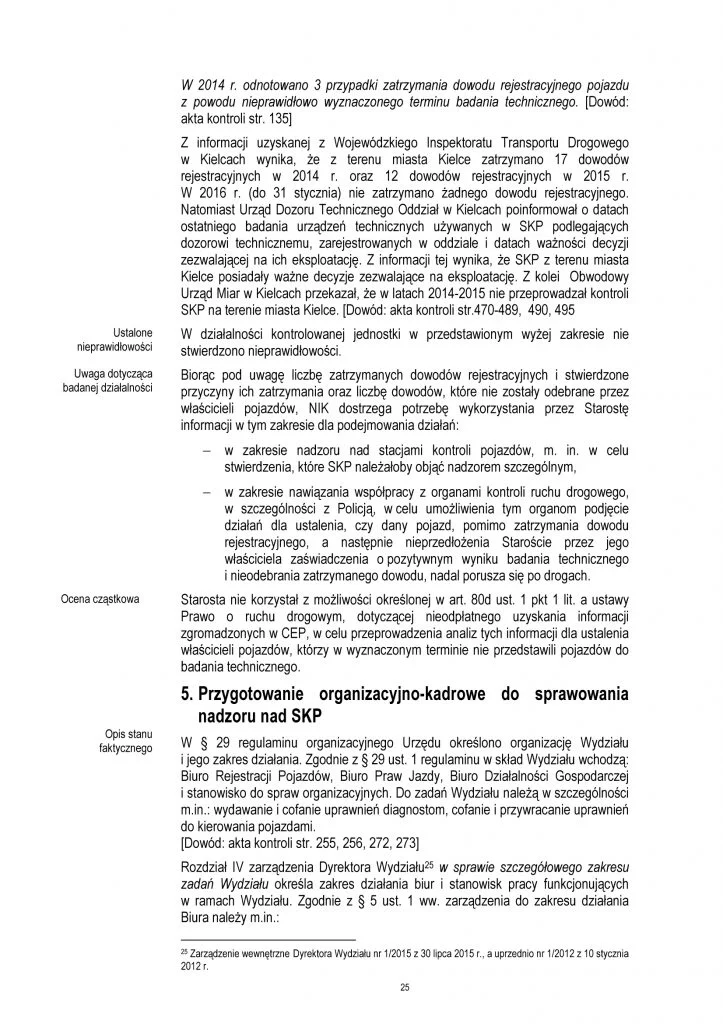 W 2014 r. odnotowano 3 przypadki zatrzymania dowodu rejestracyjnego pojazdu z powodu nieprawidłowo wyznaczonego terminu badania technicznego. [Dowód: akta kontroli str. 135]

Z informacji uzyskanej z Wojewódzkiego Inspektoratu Transportu Drogowego w Kielcach wynika, że z terenu miasta Kielce zatrzymano 17 dowodów rejestracyjnych w 2014 r. oraz 12 dowodów rejestracyjnych w 2015 r. W 2016 r. (do 31 stycznia) nie zatrzymano żadnego dowodu rejestracyjnego. Natomiast Urząd Dozoru Technicznego Oddział w Kielcach poinformował o datach ostatniego badania urządzeń technicznych używanych w SKP podlegających dozorowi technicznemu, zarejestrowanych w oddziale i datach ważności decyzji zezwalającej na ich eksploatację. Z informacji tej wynika, że SKP z terenu miasta Kielce posiadały ważne decyzje zezwalające na eksploatację. Z kolei Obwodowy Urząd Miar w Kielcach przekazał, że w latach 2014-2015 nie przeprowadzał kontroli SKP na terenie miasta Kielce. [Dowód: akta kontroli str.470-489, 490, 495

Ustalone nieprawidłowości

W działalności kontrolowanej jednostki w przedstawionym wyżej zakresie nie stwierdzono nieprawidłowości.

Uwaga dotycząca badanej działalności

Biorąc pod uwagę liczbę zatrzymanych dowodów rejestracyjnych i stwierdzone przyczyny ich zatrzymania oraz liczbę dowodów, które nie zostały odebrane przez właścicieli pojazdów, NIK dostrzega potrzebę wykorzystania przez Starostę informacji w tym zakresie dla podejmowania działań:

– w zakresie nadzoru nad stacjami kontroli pojazdów, m. in. w celu stwierdzenia, które SKP należałoby objąć nadzorem szczególnym,

– w zakresie nawiązania współpracy z organami kontroli ruchu drogowego, w szczególności z Policją, w celu umożliwienia tym organom podjęcie działań dla ustalenia, czy dany pojazd, pomimo zatrzymania dowodu rejestracyjnego, a następnie nieprzedłożenia Staroście przez jego właściciela zaświadczenia o pozytywnym wyniku badania technicznego i nieodebrania zatrzymanego dowodu, nadal porusza się po drogach.

Ocena cząstkowa

Starosta nie korzystał z możliwości określonej w art. 80d ust. 1 pkt 1 lit. a ustawy Prawo o ruchu drogowym, dotyczącej nieodpłatnego uzyskania informacji zgromadzonych w CEP, w celu przeprowadzenia analiz tych informacji dla ustalenia właścicieli pojazdów, którzy w wyznaczonym terminie nie przedstawili pojazdów do badania technicznego.

5. Przygotowanie organizacyjno-kadrowe do sprawowania nadzoru nad SKP

Opis stanu faktycznego

W § 29 regulaminu organizacyjnego Urzędu określono organizację Wydziału i jego zakres działania. Zgodnie z § 29 ust. 1 regulaminu w skład Wydziału wchodzą: Biuro Rejestracji Pojazdów, Biuro Praw Jazdy, Biuro Działalności Gospodarczej i stanowisko do spraw organizacyjnych. Do zadań Wydziału należą w szczególności m.in.: wydawanie i cofanie uprawnień diagnostom, cofanie i przywracanie uprawnień do kierowania pojazdami.
[Dowód: akta kontroli str. 255, 256, 272, 273]

Rozdział IV zarządzenia Dyrektora Wydziału$^{25}$ w sprawie szczegółowego zakresu zadań Wydziału określa zakres działania biur i stanowisk pracy funkcjonujących w ramach Wydziału. Zgodnie z § 5 ust. 1 ww. zarządzenia do zakresu działania Biura należy m.in.:

$^{25}$ Zarządzenie wewnętrzne Dyrektora Wydziału nr 1/2015 z 30 lipca 2015 r., a uprzednio nr 1/2012 z 10 stycznia 2012 r.

25